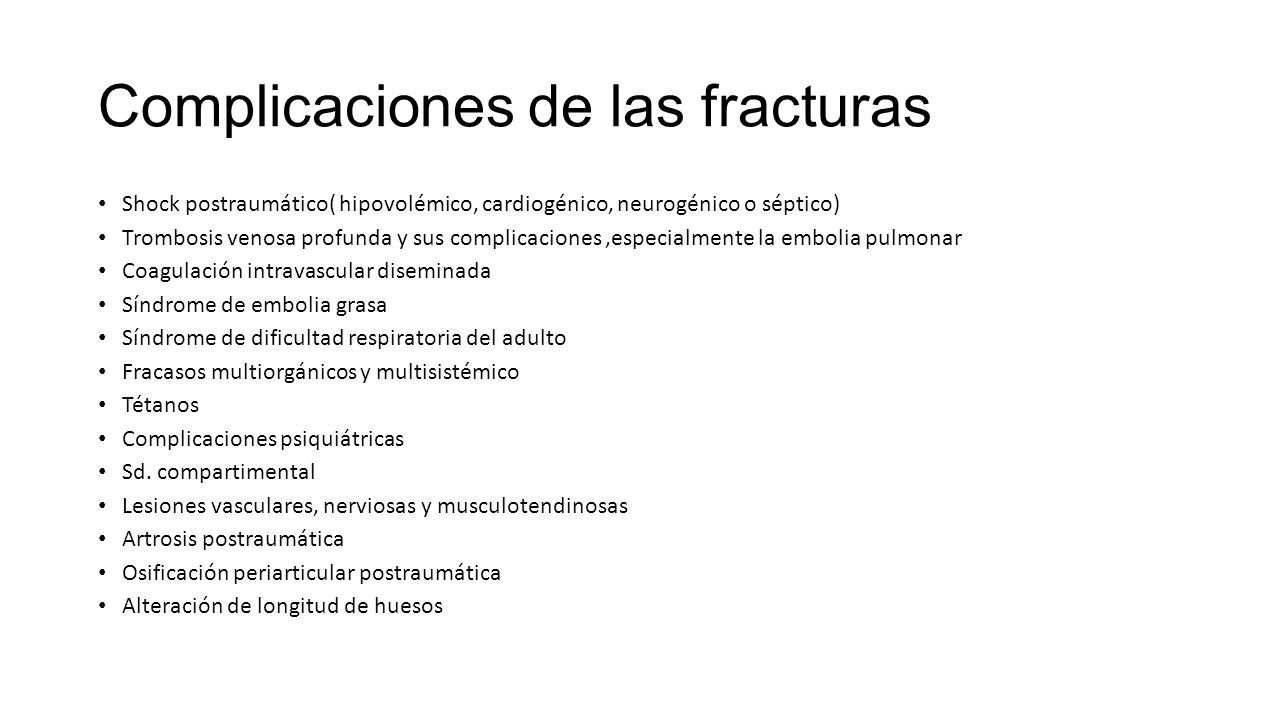 Complicaciones de las fracturas

• Shock postraumático( hipovolémico, cardiogénico, neurogénico o séptico)
• Trombosis venosa profunda y sus complicaciones ,especialmente la embolia pulmonar
• Coagulación intravascular diseminada
• Síndrome de embolia grasa
• Síndrome de dificultad respiratoria del adulto
• Fracasos multiorgánicos y multisistémico
• Tétanos
• Complicaciones psiquiátricas
• Sd. compartimental
• Lesiones vasculares, nerviosas y musculotendinosas
• Artrosis postraumática
• Osificación periarticular postraumática
• Alteración de longitud de huesos